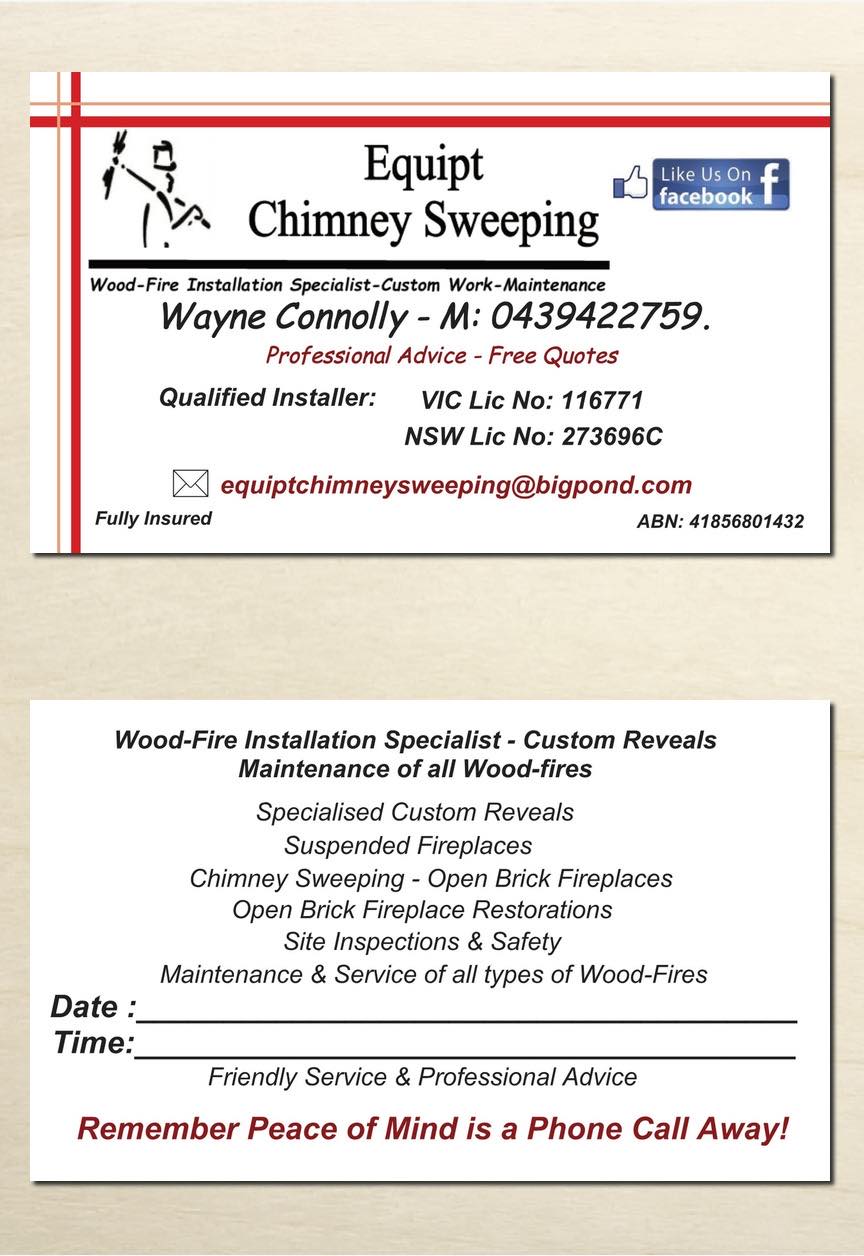 Equipt
Chimney Sweeping

Like Us On
facebook

Wood-Fire Installation Specialist-Custom Work-Maintenance

Wayne Connolly - M: 0439422759.

Professional Advice - Free Quotes

Qualified Installer: VIC Lic No: 116771
NSW Lic No: 273696C

equiptchimneysweeping@bigpond.com

Fully Insured

ABN: 41856801432

Wood-Fire Installation Specialist - Custom Reveals
Maintenance of all Wood-fires

Specialised Custom Reveals
Suspended Fireplaces
Chimney Sweeping - Open Brick Fireplaces
Open Brick Fireplace Restorations
Site Inspections & Safety
Maintenance & Service of all types of Wood-Fires

Date :
Time:

Friendly Service & Professional Advice

Remember Peace of Mind is a Phone Call Away!